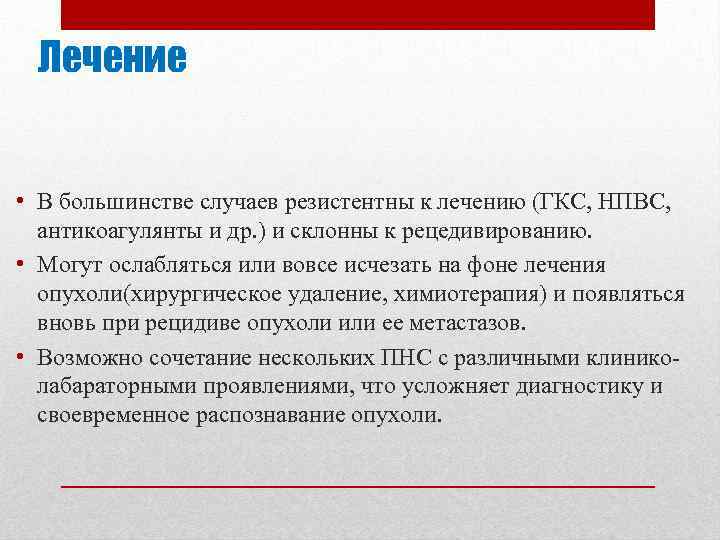 Лечение

• В большинстве случаев резистентны к лечению (ГКС, НПВС, антикоагулянты и др.) и склонны к рецедивированию.

• Могут ослабляться или вовсе исчезать на фоне лечения опухоли(хирургическое удаление, химиотерапия) и появляться вновь при рецидиве опухоли или ее метастазов.

• Возможно сочетание нескольких ПНС с различными клинико-лабараторными проявлениями, что усложняет диагностику и своевременное распознавание опухоли.